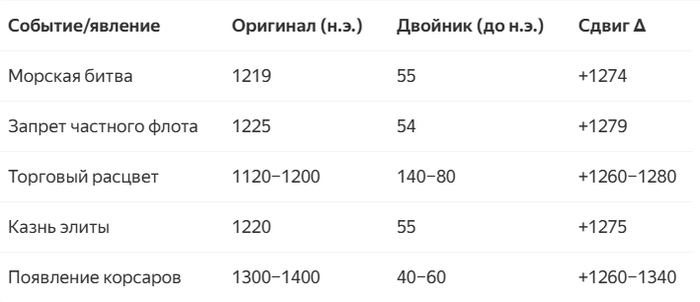 | Событие/явление | Оригинал (н.э.) | Двойник (до н.э.) | Сдвиг Δ |
|---|---|---|---|
| Морская битва | 1219 | 55 | +1274 |
| Запрет частного флота | 1225 | 54 | +1279 |
| Торговый расцвет | 1120–1200 | 140–80 | +1260–1280 |
| Казнь элиты | 1220 | 55 | +1275 |
| Появление корсаров | 1300–1400 | 40–60 | +1260–1340 |